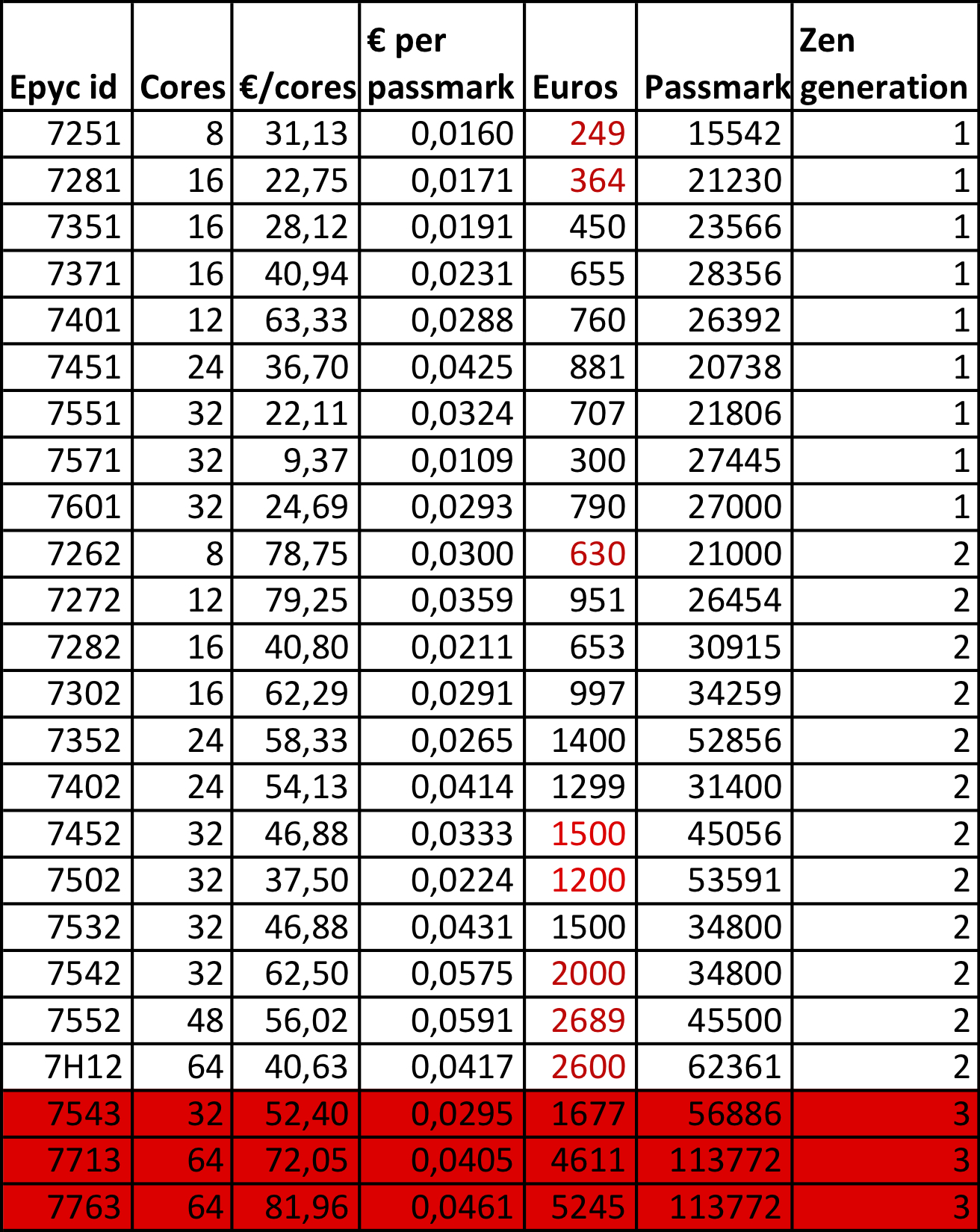 | Epyc id | Cores | €/cores | € per passmark | Euros | Passmark | Zen generation |
|---|---|---|---|---|---|---|
| 7251 | 8 | 31,13 | 0,0160 | 249 | 15542 | 1 |
| 7281 | 16 | 22,75 | 0,0171 | 364 | 21230 | 1 |
| 7351 | 16 | 28,12 | 0,0191 | 450 | 23566 | 1 |
| 7371 | 16 | 40,94 | 0,0231 | 655 | 28356 | 1 |
| 7401 | 12 | 63,33 | 0,0288 | 760 | 26392 | 1 |
| 7451 | 24 | 36,70 | 0,0425 | 881 | 20738 | 1 |
| 7551 | 32 | 22,11 | 0,0324 | 707 | 21806 | 1 |
| 7571 | 32 | 9,37 | 0,0109 | 300 | 27445 | 1 |
| 7601 | 32 | 24,69 | 0,0293 | 790 | 27000 | 1 |
| 7262 | 8 | 78,75 | 0,0300 | 630 | 21000 | 2 |
| 7272 | 12 | 79,25 | 0,0359 | 951 | 26454 | 2 |
| 7282 | 16 | 40,80 | 0,0211 | 653 | 30915 | 2 |
| 7302 | 16 | 62,29 | 0,0291 | 997 | 34259 | 2 |
| 7352 | 24 | 58,33 | 0,0265 | 1400 | 52856 | 2 |
| 7402 | 24 | 54,13 | 0,0414 | 1299 | 31400 | 2 |
| 7452 | 32 | 46,88 | 0,0333 | 1500 | 45056 | 2 |
| 7502 | 32 | 37,50 | 0,0224 | 1200 | 53591 | 2 |
| 7532 | 32 | 46,88 | 0,0431 | 1500 | 34800 | 2 |
| 7542 | 32 | 62,50 | 0,0575 | 2000 | 34800 | 2 |
| 7552 | 48 | 56,02 | 0,0591 | 2689 | 45500 | 2 |
| 7H12 | 64 | 40,63 | 0,0417 | 2600 | 62361 | 2 |
| 7543 | 32 | 52,40 | 0,0295 | 1677 | 56886 | 3 |
| 7713 | 64 | 72,05 | 0,0405 | 4611 | 113772 | 3 |
| 7763 | 64 | 81,96 | 0,0461 | 5245 | 113772 | 3 |